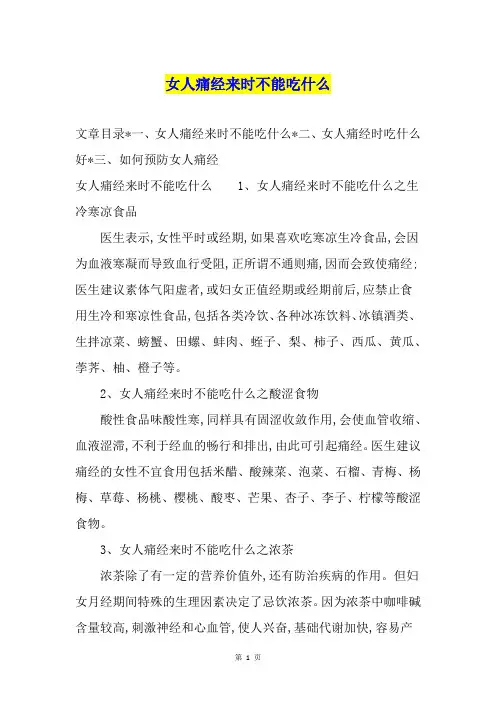 女人痛经来时不能吃什么

文章目录*一、女人痛经来时不能吃什么*二、女人痛经时吃什么好*三、如何预防女人痛经

女人痛经来时不能吃什么　　1、女人痛经来时不能吃什么之生冷寒凉食品

医生表示,女性平时或经期,如果喜欢吃寒凉生冷食品,会因为血液寒凝而导致血行受阻,正所谓不通则痛,因而会致使痛经;医生建议素体气阳虚者,或妇女正值经期或经期前后,应禁止食用生冷和寒凉性食品,包括各类冷饮、各种冰冻饮料、冰镇酒类、生拌凉菜、螃蟹、田螺、蚌肉、蛏子、梨、柿子、西瓜、黄瓜、荸荠、柚、橙子等。

2、女人痛经来时不能吃什么之酸涩食物

酸性食品味酸性寒,同样具有固涩收敛作用,会使血管收缩、血液涩滞,不利于经血的畅行和排出,由此可引起痛经。医生建议痛经的女性不宜食用包括米醋、酸辣菜、泡菜、石榴、青梅、杨梅、草莓、杨桃、樱桃、酸枣、芒果、杏子、李子、柠檬等酸涩食物。

3、女人痛经来时不能吃什么之浓茶

浓茶除了有一定的营养价值外,还有防治疾病的作用。但妇女月经期间特殊的生理因素决定了忌饮浓茶。因为浓茶中咖啡碱含量较高,刺激神经和心血管,使人兴奋,基础代谢加快,容易产

第 1 页